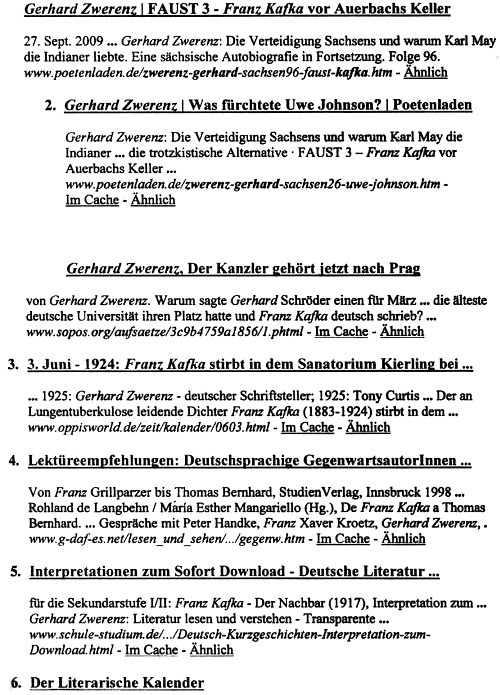 Gerhard Zwerenz | FAUST 3 - Franz Kafka vor Auerbachs Keller

27. Sept. 2009 ... Gerhard Zwerenz: Die Verteidigung Sachsens und warum Karl May die Indianer liebte. Eine sächsische Autobiografie in Fortsetzung. Folge 96.
www.poetenladen.de/zwerenz-gerhard-sachsen96-faust-kafka.htm - Ähnlich

2. Gerhard Zwerenz | Was fürchtete Uwe Johnson? | Poetenladen

Gerhard Zwerenz: Die Verteidigung Sachsens und warum Karl May die Indianer ... die trotzkistische Alternative · FAUST 3 – Franz Kafka vor Auerbachs Keller ...
www.poetenladen.de/zwerenz-gerhard-sachsen26-uwe-johnson.htm - Im Cache - Ähnlich

Gerhard Zwerenz, Der Kanzler gehört jetzt nach Prag

von Gerhard Zwerenz. Warum sagte Gerhard Schröder einen für März ... die älteste deutsche Universität ihren Platz hatte und Franz Kafka deutsch schrieb? ...
www.sopos.org/aufsaetze/3c9b4759a1856/1.phtml - Im Cache - Ähnlich

3. 3. Juni - 1924: Franz Kafka stirbt in dem Sanatorium Kierling bei ...

... 1925: Gerhard Zwerenz - deutscher Schriftsteller; 1925: Tony Curtis ... Der an Lungentuberkulose leidende Dichter Franz Kafka (1883-1924) stirbt in dem ...
www.oppisworld.de/zeit/kalender/0603.html - Im Cache - Ähnlich

4. Lektüreempfehlungen: Deutschsprachige GegenwartsautorInnen ...

Von Franz Grillparzer bis Thomas Bernhard, StudienVerlag, Innsbruck 1998 ... Rohland de Langbehn / María Esther Mangariello (Hg.), De Franz Kafka a Thomas Bernhard. ... Gespräche mit Peter Handke, Franz Xaver Kroetz, Gerhard Zwerenz, .
www.g-daf-es.net/lesen_und_sehen/.../gegenw.htm - Im Cache - Ähnlich

5. Interpretationen zum Sofort Download - Deutsche Literatur ...

für die Sekundarstufe I/II: Franz Kafka - Der Nachbar (1917), Interpretation zum ... Gerhard Zwerenz: Literatur lesen und verstehen - Transparente ...
www.schule-studium.de/.../Deutsch-Kurzgeschichten-Interpretation-zum-Download.html - Im Cache - Ähnlich

6. Der Literarische Kalender